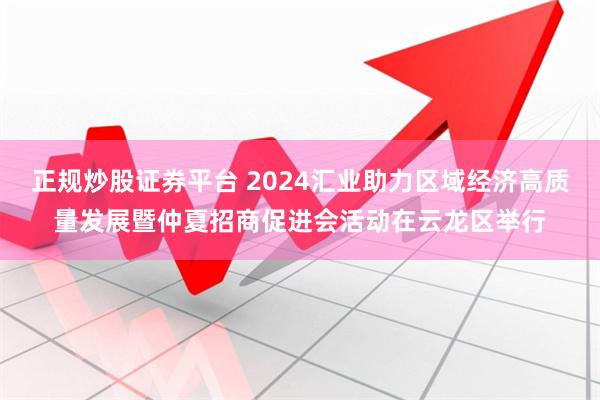 正规炒股证券平台 2024汇业助力区域经济高质量发展暨仲夏招商促进会活动在云龙区举行